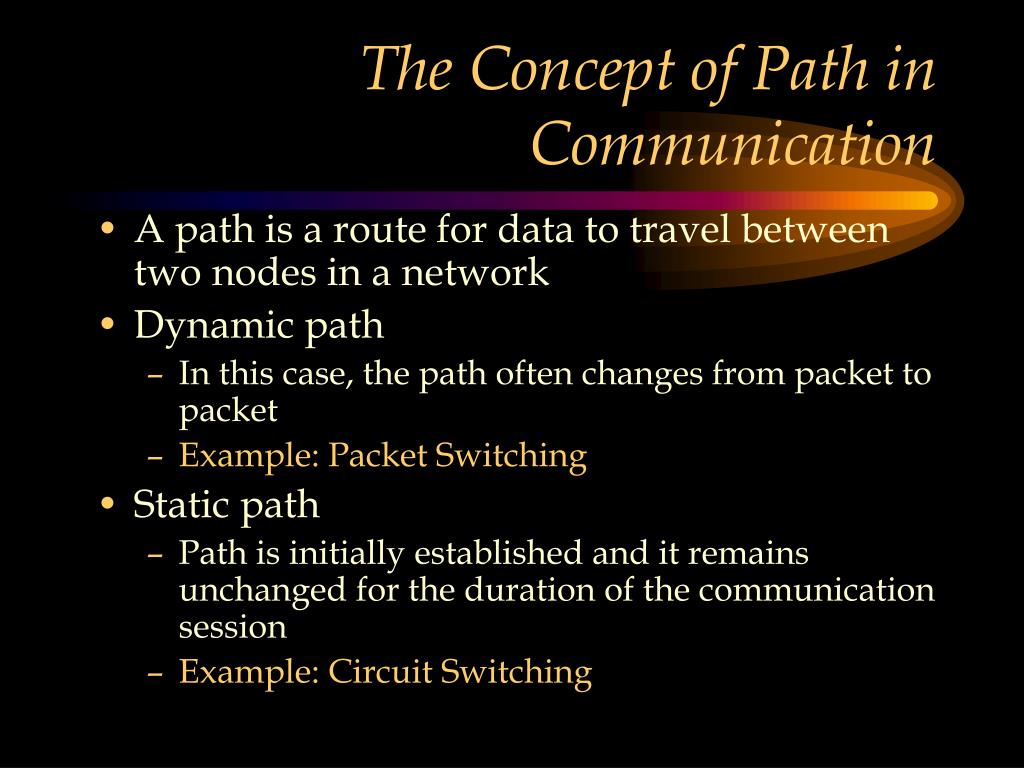 The Concept of Path in Communication

• A path is a route for data to travel between two nodes in a network
• Dynamic path
– In this case, the path often changes from packet to packet
– Example: Packet Switching
• Static path
– Path is initially established and it remains unchanged for the duration of the communication session
– Example: Circuit Switching